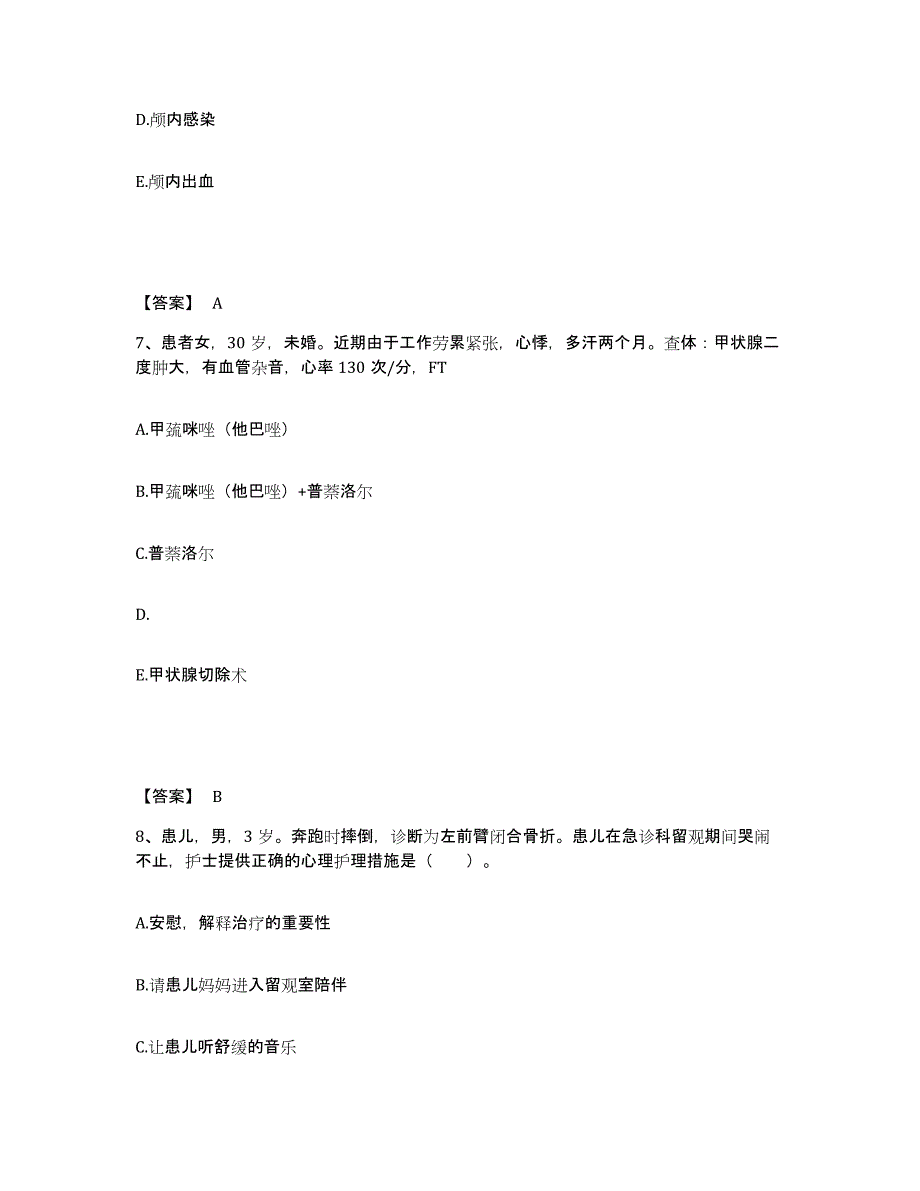 D.颅内感染

E.颅内出血

【答案】 A

7、患者女，30 岁，未婚。近期由于工作劳累紧张，心悸，多汗两个月。查体：甲状腺二度肿大，有血管杂音，心率 130 次/分，FT

A.甲巯咪唑（他巴唑）

B.甲巯咪唑（他巴唑）+普萘洛尔

C.普萘洛尔

D.

E.甲状腺切除术

【答案】 B

8、患儿，男，3 岁。奔跑时摔倒，诊断为左前臂闭合骨折。患儿在急诊科留观期间哭闹不止，护士提供正确的心理护理措施是（　　）。

A.安慰，解释治疗的重要性

B.请患儿妈妈进入留观室陪伴

C.让患儿听舒缓的音乐